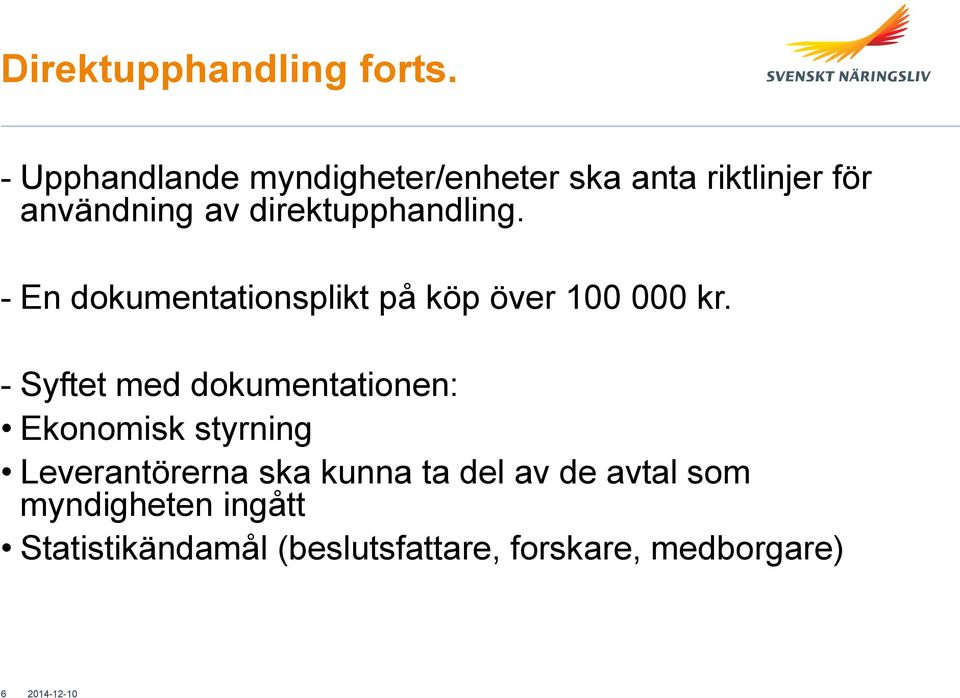 Direktupphandling forts.

SVENSKT NÄRINGSLIV

- Upphandlande myndigheter/enheter ska anta riktlinjer för användning av direktupphandling.

- En dokumentationsplikt på köp över 100 000 kr.

- Syftet med dokumentationen:
• Ekonomisk styrning
• Leverantörerna ska kunna ta del av de avtal som myndigheten ingått
• Statistikändamål (beslutsfattare, forskare, medborgare)

6 2014-12-10